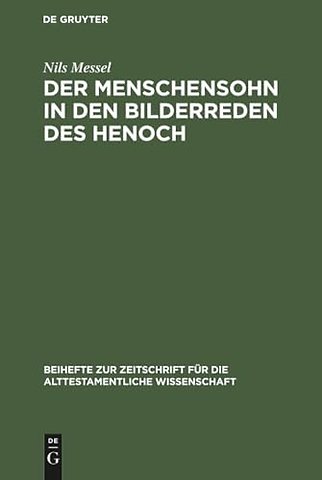 DE GRUYTER

Nils Messel

DER MENSCHENSOHN IN DEN BILDERREDEN DES HENOCH

BEIHEFTE ZUR ZEITSCHRIFT FÜR DIE ALTTESTAMENTLICHE WISSENSCHAFT

DE G